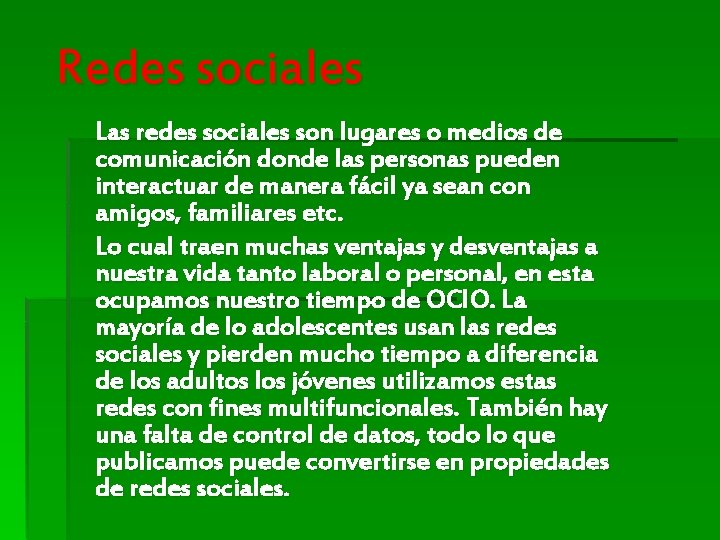 Redes sociales

Las redes sociales son lugares o medios de comunicación donde las personas pueden interactuar de manera fácil ya sean con amigos, familiares etc.

Lo cual traen muchas ventajas y desventajas a nuestra vida tanto laboral o personal, en esta ocupamos nuestro tiempo de OCIO. La mayoría de lo adolescentes usan las redes sociales y pierden mucho tiempo a diferencia de los adultos los jóvenes utilizamos estas redes con fines multifuncionales. También hay una falta de control de datos, todo lo que publicamos puede convertirse en propiedades de redes sociales.